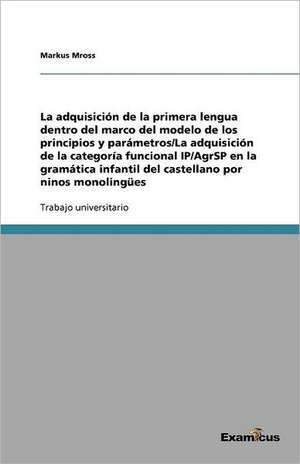 Markus Mross

La adquisición de la primera lengua dentro del marco del modelo de los principios y parámetros/La adquisición de la categoría funcional IP/AgrSP en la gramática infantil del castellano por ninos monolingües

Trabajo universitario

Examicus